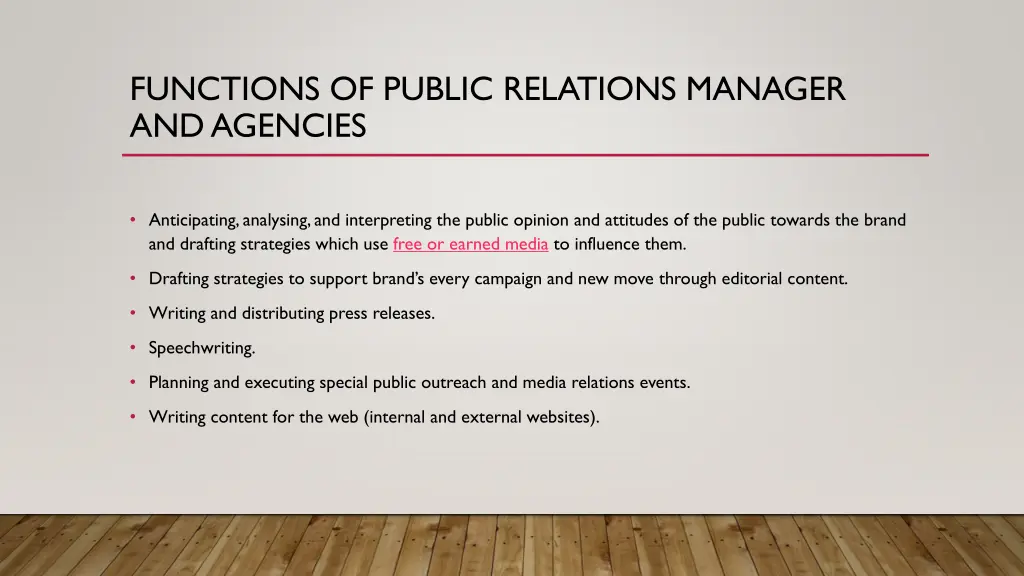 FUNCTIONS OF PUBLIC RELATIONS MANAGER AND AGENCIES

• Anticipating, analysing, and interpreting the public opinion and attitudes of the public towards the brand and drafting strategies which use free or earned media to influence them.

• Drafting strategies to support brand's every campaign and new move through editorial content.

• Writing and distributing press releases.

• Speechwriting.

• Planning and executing special public outreach and media relations events.

• Writing content for the web (internal and external websites).